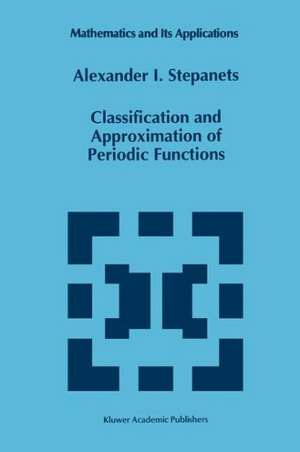 Mathematics and Its Applications

Alexander I. Stepanets

Classification and Approximation of Periodic Functions

Kluwer Academic Publishers